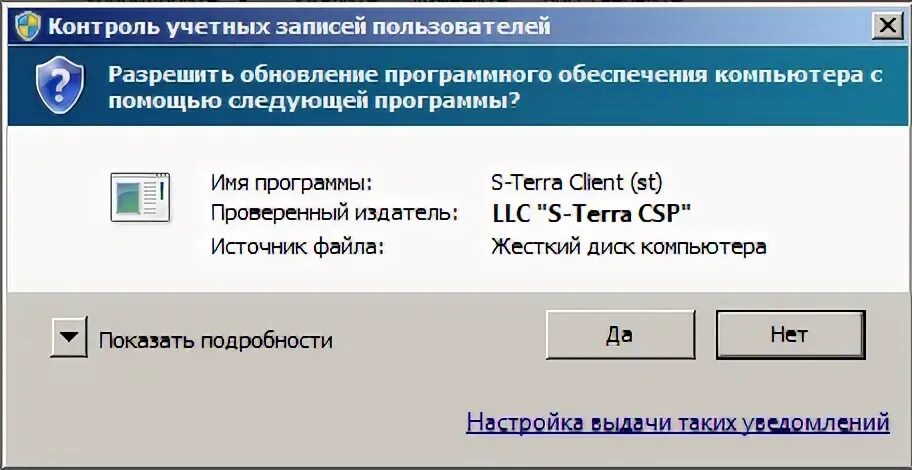 Контроль учетных записей пользователей

Разрешить обновление программного обеспечения компьютера с помощью следующей программы?

Имя программы: S-Terra Client (st)
Проверенный издатель: LLC "S-Terra CSP"
Источник файла: Жесткий диск компьютера

Показать подробности

Да

Нет

Настройка выдачи таких уведомлений